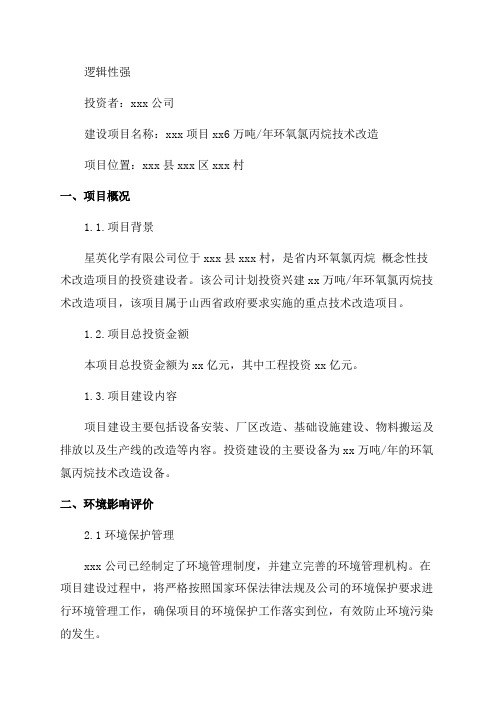 逻辑性强

投资者：xxx 公司

建设项目名称：xxx 项目 xx6 万吨/年环氧氯丙烷技术改造

项目位置：xxx 县 xxx 区 xxx 村

一、项目概况

1.1.项目背景

星英化学有限公司位于 xxx 县 xxx 村，是省内环氧氯丙烷 概念性技术改造项目的投资建设者。该公司计划投资兴建 xx 万吨/年环氧氯丙烷技术改造项目，该项目属于山西省政府要求实施的重点技术改造项目。

1.2.项目总投资金额

本项目总投资金额为 xx 亿元，其中工程投资 xx 亿元。

1.3.项目建设内容

项目建设主要包括设备安装、厂区改造、基础设施建设、物料搬运及排放以及生产线的改造等内容。投资建设的主要设备为 xx 万吨/年的环氧氯丙烷技术改造设备。

二、环境影响评价

2.1 环境保护管理

xxx 公司已经制定了环境管理制度，并建立完善的环境管理机构。在项目建设过程中，将严格按照国家环保法律法规及公司的环境保护要求进行环境管理工作，确保项目的环境保护工作落实到位，有效防止环境污染的发生。